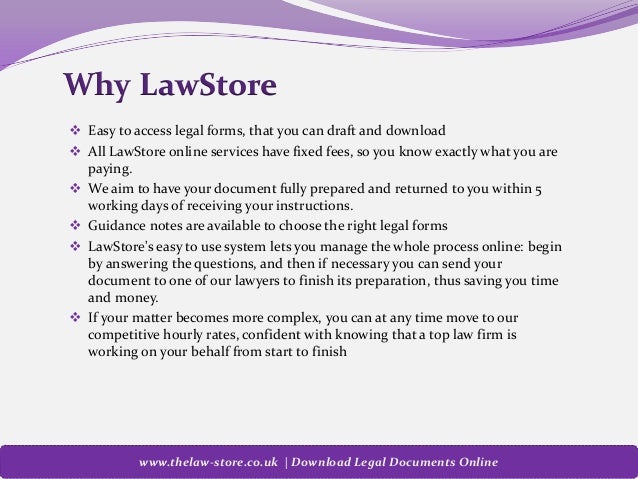 Why LawStore

❖ Easy to access legal forms, that you can draft and download
❖ All LawStore online services have fixed fees, so you know exactly what you are paying.
❖ We aim to have your document fully prepared and returned to you within 5 working days of receiving your instructions.
❖ Guidance notes are available to choose the right legal forms
❖ LawStore's easy to use system lets you manage the whole process online: begin by answering the questions, and then if necessary you can send your document to one of our lawyers to finish its preparation, thus saving you time and money.
❖ If your matter becomes more complex, you can at any time move to our competitive hourly rates, confident with knowing that a top law firm is working on your behalf from start to finish

www.thelaw-store.co.uk | Download Legal Documents Online